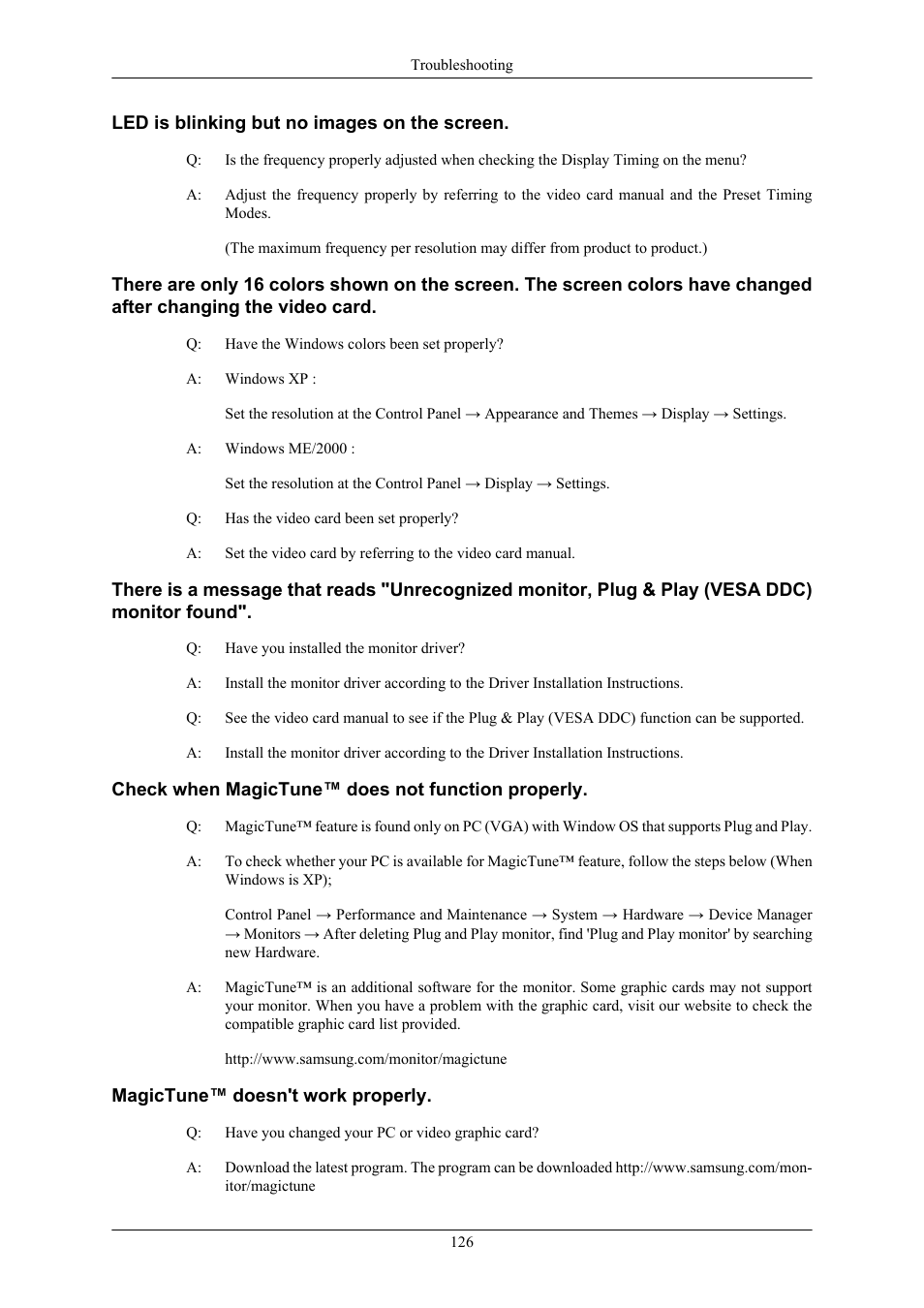 Troubleshooting

LED is blinking but no images on the screen.

Q: Is the frequency properly adjusted when checking the Display Timing on the menu?

A: Adjust the frequency properly by referring to the video card manual and the Preset Timing Modes.

(The maximum frequency per resolution may differ from product to product.)

There are only 16 colors shown on the screen. The screen colors have changed after changing the video card.

Q: Have the Windows colors been set properly?

A: Windows XP :

Set the resolution at the Control Panel → Appearance and Themes → Display → Settings.

A: Windows ME/2000 :

Set the resolution at the Control Panel → Display → Settings.

Q: Has the video card been set properly?

A: Set the video card by referring to the video card manual.

There is a message that reads "Unrecognized monitor, Plug & Play (VESA DDC) monitor found".

Q: Have you installed the monitor driver?

A: Install the monitor driver according to the Driver Installation Instructions.

Q: See the video card manual to see if the Plug & Play (VESA DDC) function can be supported.

A: Install the monitor driver according to the Driver Installation Instructions.

Check when MagicTune™ does not function properly.

Q: MagicTune™ feature is found only on PC (VGA) with Window OS that supports Plug and Play.

A: To check whether your PC is available for MagicTune™ feature, follow the steps below (When Windows is XP);

Control Panel → Performance and Maintenance → System → Hardware → Device Manager → Monitors → After deleting Plug and Play monitor, find 'Plug and Play monitor' by searching new Hardware.

A: MagicTune™ is an additional software for the monitor. Some graphic cards may not support your monitor. When you have a problem with the graphic card, visit our website to check the compatible graphic card list provided.

http://www.samsung.com/monitor/magictune

MagicTune™ doesn't work properly.

Q: Have you changed your PC or video graphic card?

A: Download the latest program. The program can be downloaded http://www.samsung.com/monitor/magictune

126